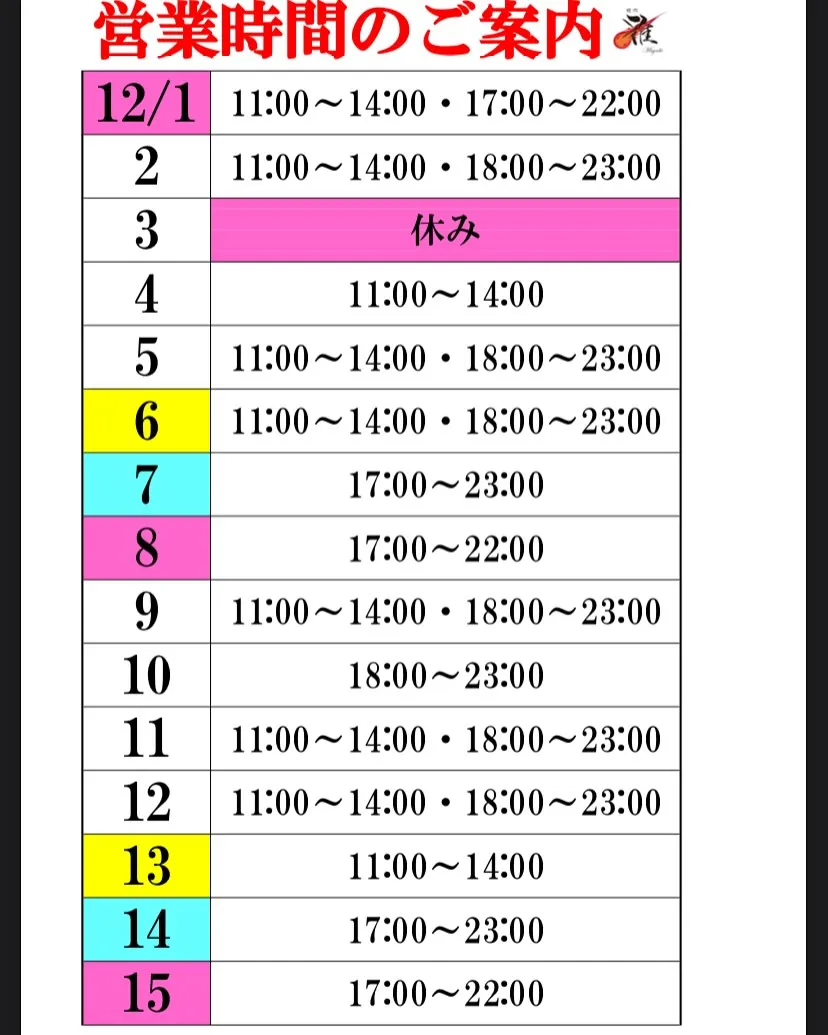 営業時間のご案内

雅

| 12/1 | 11:00～14:00・17:00～22:00 |
|---|---|
| 2 | 11:00～14:00・18:00～23:00 |
| 3 | 休み |
| 4 | 11:00～14:00 |
| 5 | 11:00～14:00・18:00～23:00 |
| 6 | 11:00～14:00・18:00～23:00 |
| 7 | 17:00～23:00 |
| 8 | 17:00～22:00 |
| 9 | 11:00～14:00・18:00～23:00 |
| 10 | 18:00～23:00 |
| 11 | 11:00～14:00・18:00～23:00 |
| 12 | 11:00～14:00・18:00～23:00 |
| 13 | 11:00～14:00 |
| 14 | 17:00～23:00 |
| 15 | 17:00～22:00 |